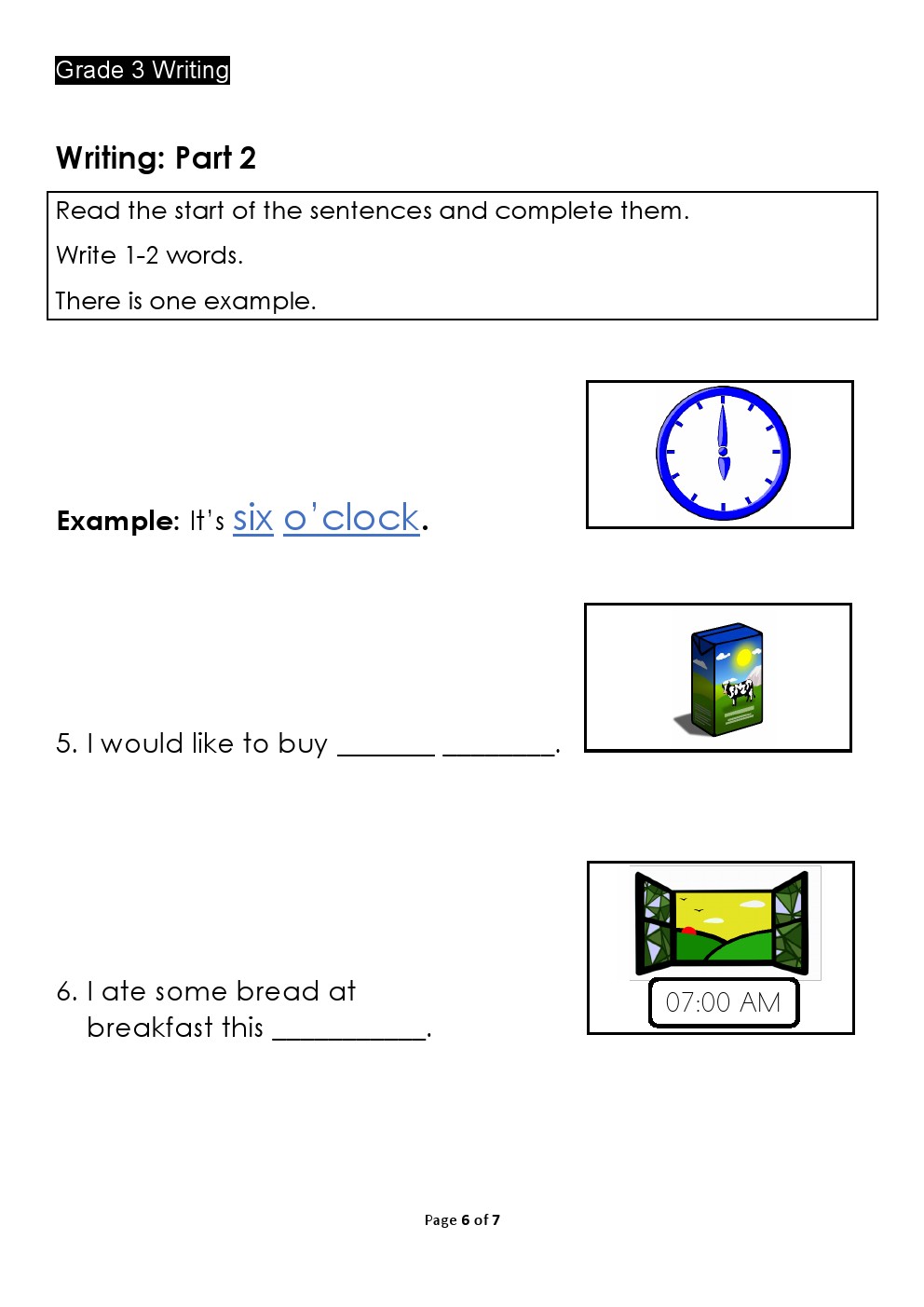 Grade 3 Writing

Writing: Part 2

Read the start of the sentences and complete them.

Write 1-2 words.

There is one example.

Example: It's six o'clock.

5. I would like to buy _______ ________.

6. I ate some bread at breakfast this ___________.

07:00 AM

Page 6 of 7